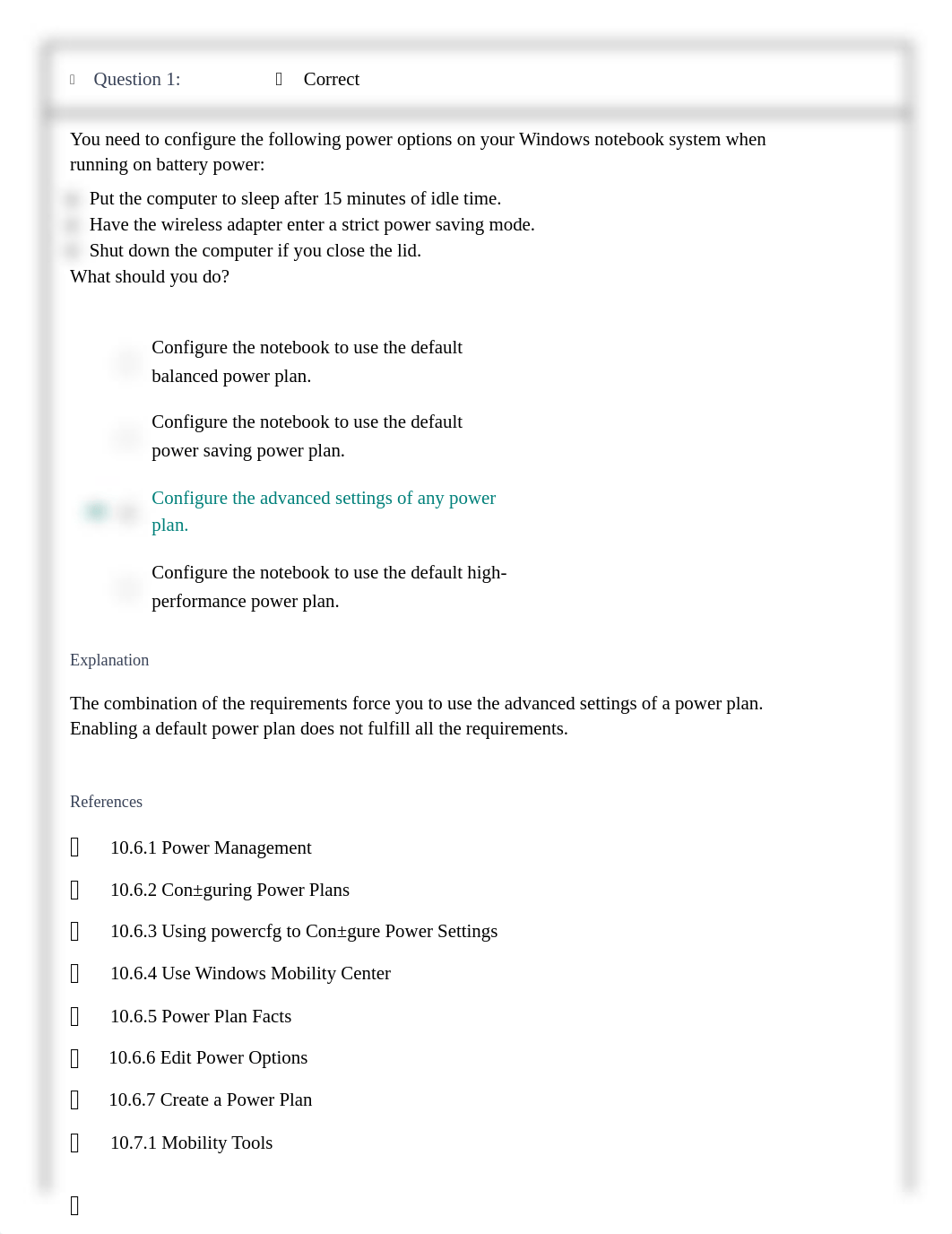 Question 1: Correct

You need to configure the following power options on your Windows notebook system when running on battery power:

Put the computer to sleep after 15 minutes of idle time.
Have the wireless adapter enter a strict power saving mode.
Shut down the computer if you close the lid.
What should you do?

Configure the notebook to use the default balanced power plan.

Configure the notebook to use the default power saving power plan.

Configure the advanced settings of any power plan.

Configure the notebook to use the default high-performance power plan.

Explanation

The combination of the requirements force you to use the advanced settings of a power plan. Enabling a default power plan does not fulfill all the requirements.

References

10.6.1 Power Management

10.6.2 Con±guring Power Plans

10.6.3 Using powercfg to Con±gure Power Settings

10.6.4 Use Windows Mobility Center

10.6.5 Power Plan Facts

10.6.6 Edit Power Options

10.6.7 Create a Power Plan

10.7.1 Mobility Tools